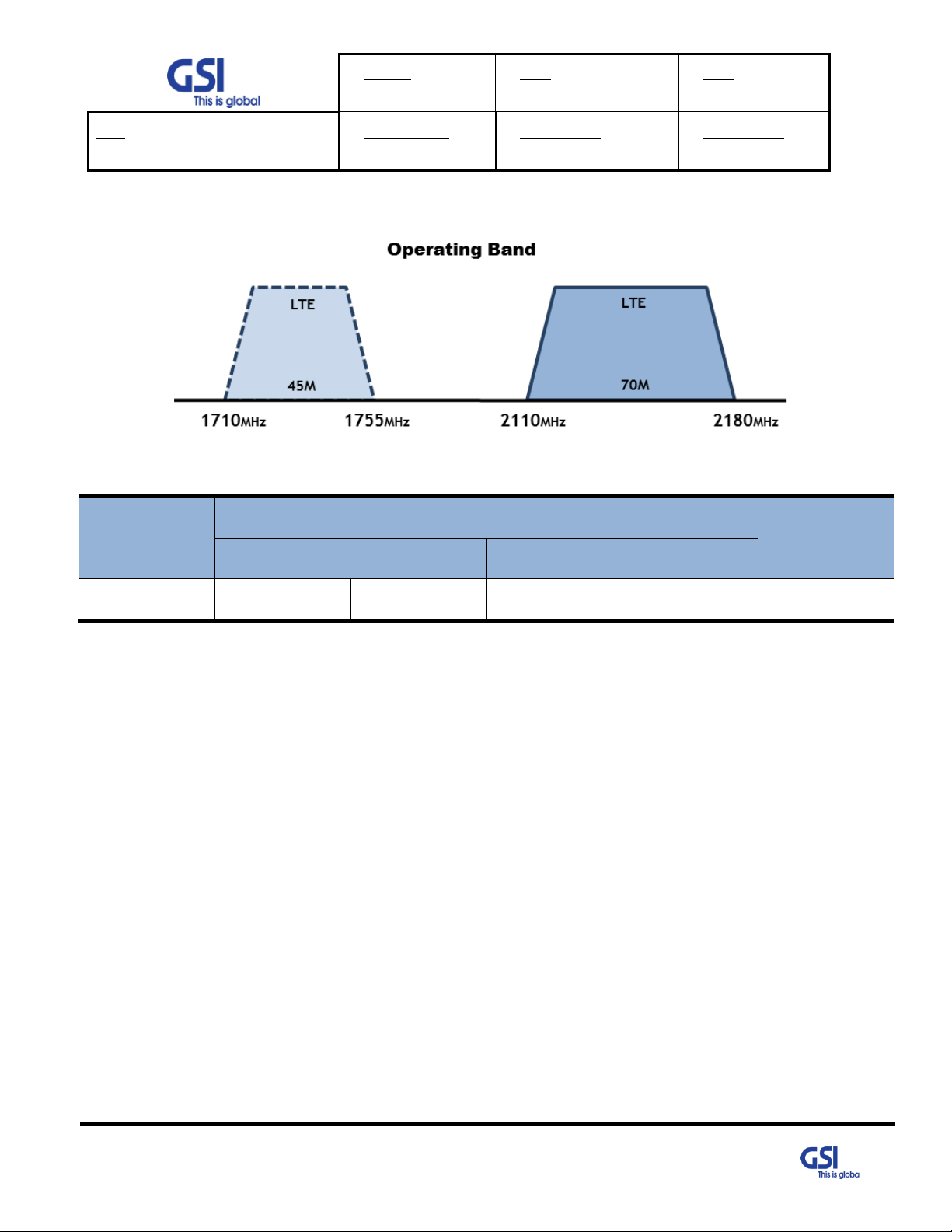 GSI
This is global

Operating Band

LTE
45M

LTE
70M

1710MHz 1755MHz 2110MHz 2180MHz

GSI
This is global